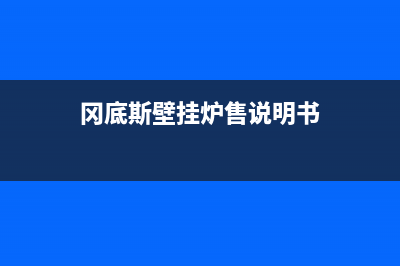 冈底斯壁挂炉售说明书